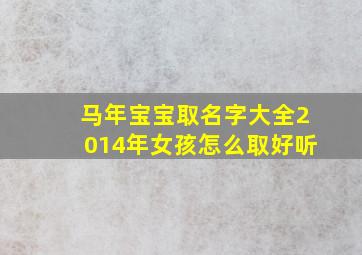 马年宝宝取名字大全2014年女孩怎么取好听